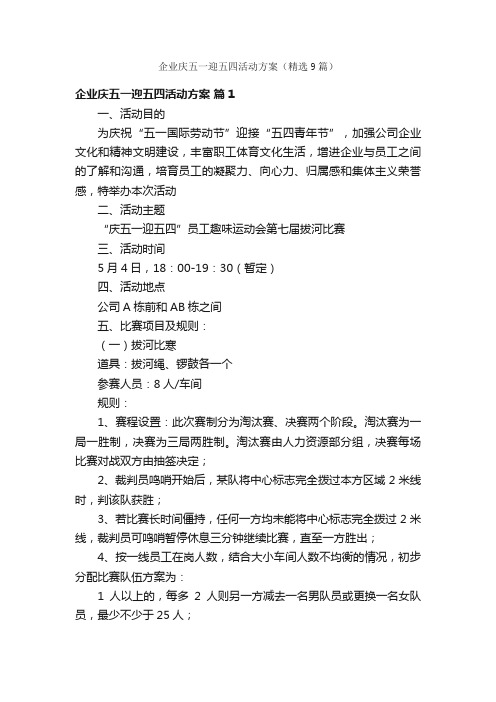 企业庆五一迎五四活动方案（精选9篇）

企业庆五一迎五四活动方案 篇1

一、活动目的

为庆祝“五一国际劳动节”迎接“五四青年节”，加强公司企业文化和精神文明建设，丰富职工体育文化生活，增进企业与员工之间的了解和沟通，培育员工的凝聚力、向心力、归属感和集体主义荣誉感，特举办本次活动

二、活动主题

“庆五一迎五四”员工趣味运动会第七届拔河比赛

三、活动时间

5月4日，18：00-19：30（暂定）

四、活动地点

公司A栋前和AB栋之间

五、比赛项目及规则：

（一）拔河比赛

道具：拔河绳、锣鼓各一个

参赛人员：8人/车间

规则：

1、赛程设置：此次赛制分为淘汰赛、决赛两个阶段。淘汰赛为一局一胜制，决赛为三局两胜制。淘汰赛由人力资源部分组，决赛每场比赛对战双方由抽签决定；

2、裁判员鸣哨开始后，某队将中心标志完全拨过本方区域2米线时，判该队获胜；

3、若比赛长时间僵持，任何一方均未能将中心标志完全拨过2米线，裁判员可鸣哨暂停休息三分钟继续比赛，直至一方胜出；

4、按一线员工在岗人数，结合大小车间人数不均衡的情况，初步分配比赛队伍方案为：

1人以上的，每多2人则另一方减去一名男队员或更换一名女队员，最少不少于25人；